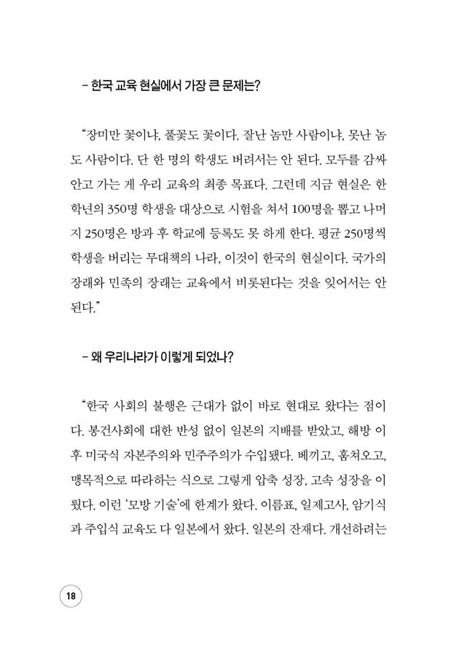 – 한국 교육 현실에서 가장 큰 문제는?

"장미만 꽃이냐, 풀꽃도 꽃이다. 잘난 놈만 사람이냐, 못난 놈도 사람이다. 단 한 명의 학생도 버려서는 안 된다. 모두를 감싸 안고 가는 게 우리 교육의 최종 목표다. 그런데 지금 현실은 한 학년의 350명 학생을 대상으로 시험을 쳐서 100명을 뽑고 나머지 250명은 방과 후 학교에 등록도 못 하게 한다. 평균 250명씩 학생을 버리는 무대책의 나라, 이것이 한국의 현실이다. 국가의 장래와 민족의 장래는 교육에서 비롯된다는 것을 잊어서는 안 된다."

– 왜 우리나라가 이렇게 되었나?

"한국 사회의 불행은 근대가 없이 바로 현대로 왔다는 점이다. 봉건사회에 대한 반성 없이 일본의 지배를 받았고, 해방 이후 미국식 자본주의와 민주주의가 수입됐다. 베끼고, 훔쳐오고, 맹목적으로 따라하는 식으로 그렇게 압축 성장, 고속 성장을 이뤘다. 이런 '모방 기술'에 한계가 왔다. 이름표, 일제고사, 암기식과 주입식 교육도 다 일본에서 왔다. 일본의 잔재다. 개선하려는

18